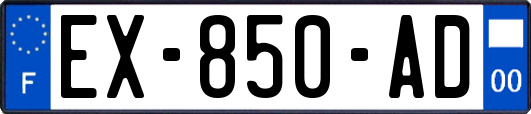 F
EX-850-AD
00